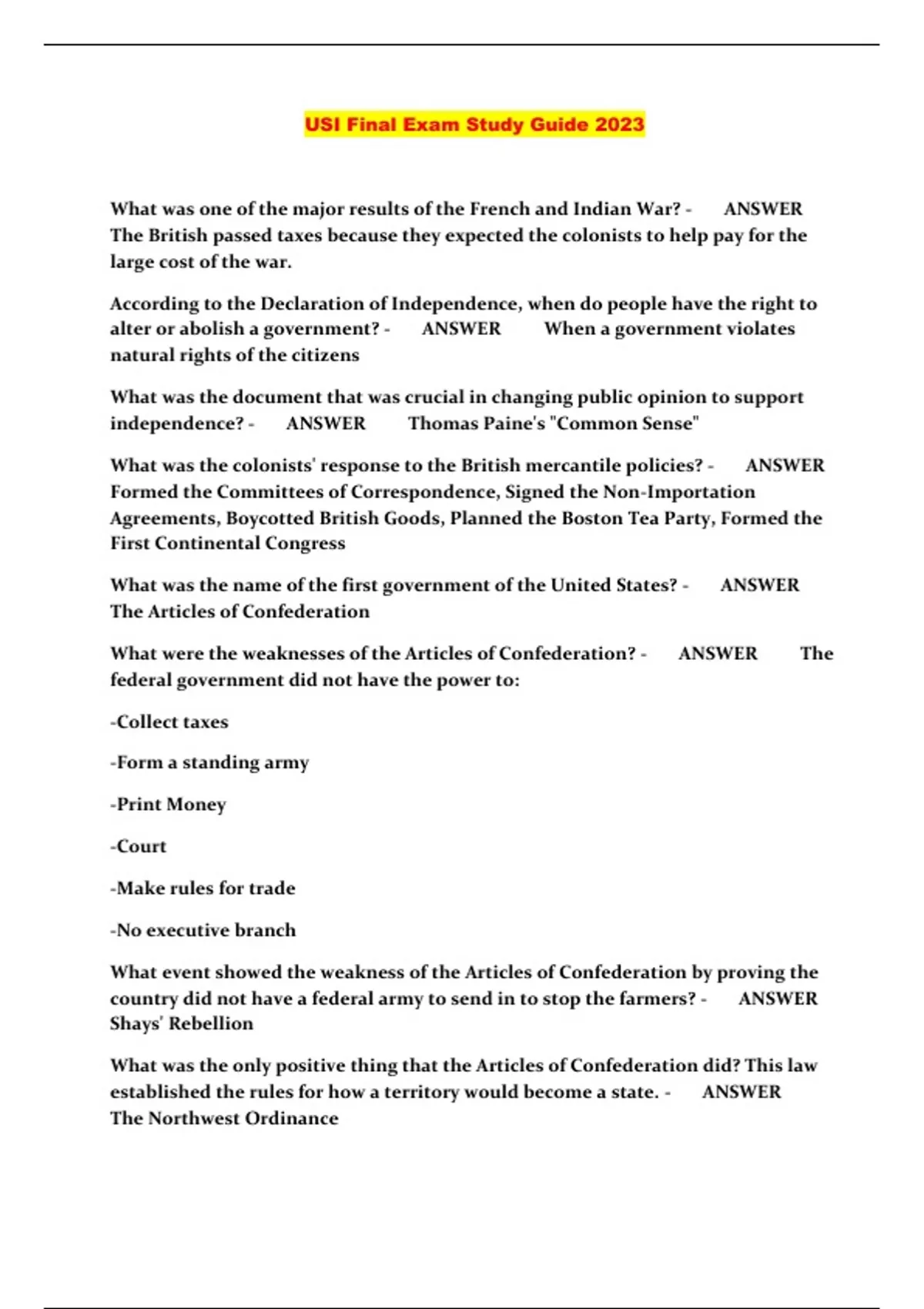 USI Final Exam Study Guide 2023

What was one of the major results of the French and Indian War? - ANSWER The British passed taxes because they expected the colonists to help pay for the large cost of the war.

According to the Declaration of Independence, when do people have the right to alter or abolish a government? - ANSWER When a government violates natural rights of the citizens

What was the document that was crucial in changing public opinion to support independence? - ANSWER Thomas Paine's "Common Sense"

What was the colonists' response to the British mercantile policies? - ANSWER Formed the Committees of Correspondence, Signed the Non-Importation Agreements, Boycotted British Goods, Planned the Boston Tea Party, Formed the First Continental Congress

What was the name of the first government of the United States? - ANSWER The Articles of Confederation

What were the weaknesses of the Articles of Confederation? - ANSWER The federal government did not have the power to:

-Collect taxes

-Form a standing army

-Print Money

-Court

-Make rules for trade

-No executive branch

What event showed the weakness of the Articles of Confederation by proving the country did not have a federal army to send in to stop the farmers? - ANSWER Shays' Rebellion

What was the only positive thing that the Articles of Confederation did? This law established the rules for how a territory would become a state. - ANSWER The Northwest Ordinance